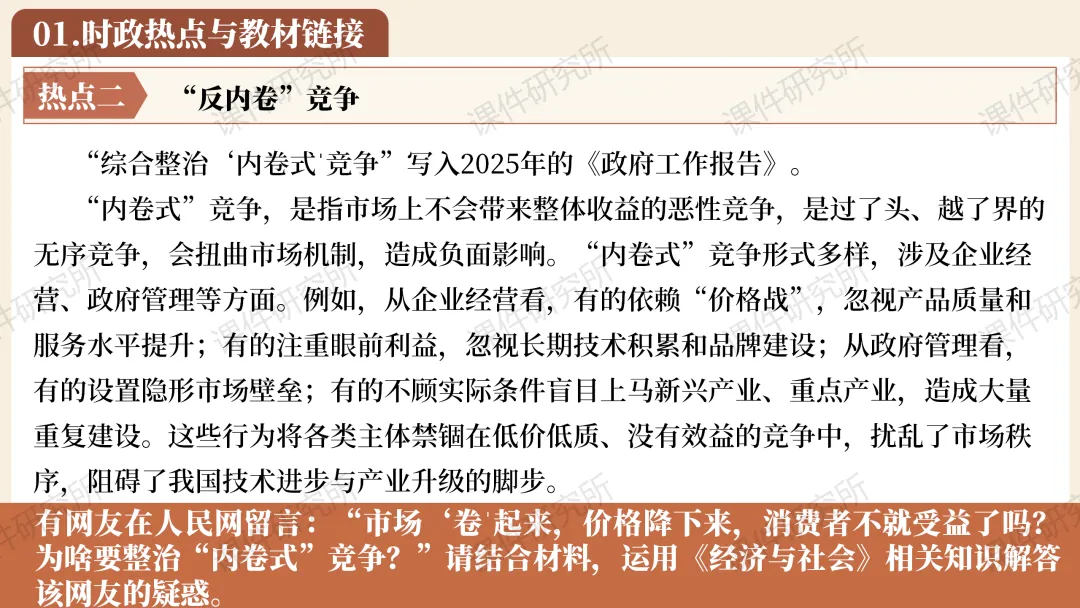 01.时政热点与教材链接

热点二

“反内卷”竞争

“综合整治‘内卷式’竞争”写入2025年的《政府工作报告》。

“内卷式”竞争，是指市场上不会带来整体收益的恶性竞争，是过了头、越了界的无序竞争，会扭曲市场机制，造成负面影响。“内卷式”竞争形式多样，涉及企业经营、政府管理等方面。例如，从企业经营看，有的依赖“价格战”，忽视产品质量和服务水平提升；有的注重眼前利益，忽视长期技术积累和品牌建设；从政府管理看，有的设置隐形市场壁垒；有的不顾实际条件盲目上马新兴产业、重点产业，造成大量重复建设。这些行为将各类主体禁锢在低价低质、没有效益的竞争中，扰乱了市场秩序，阻碍了我国技术进步与产业升级的脚步。

有网友在人民网留言：“市场‘卷’起来，价格降下来，消费者不就受益了吗？为啥要整治“内卷式”竞争？”请结合材料，运用《经济与社会》相关知识解答该网友的疑惑。

课件研究所